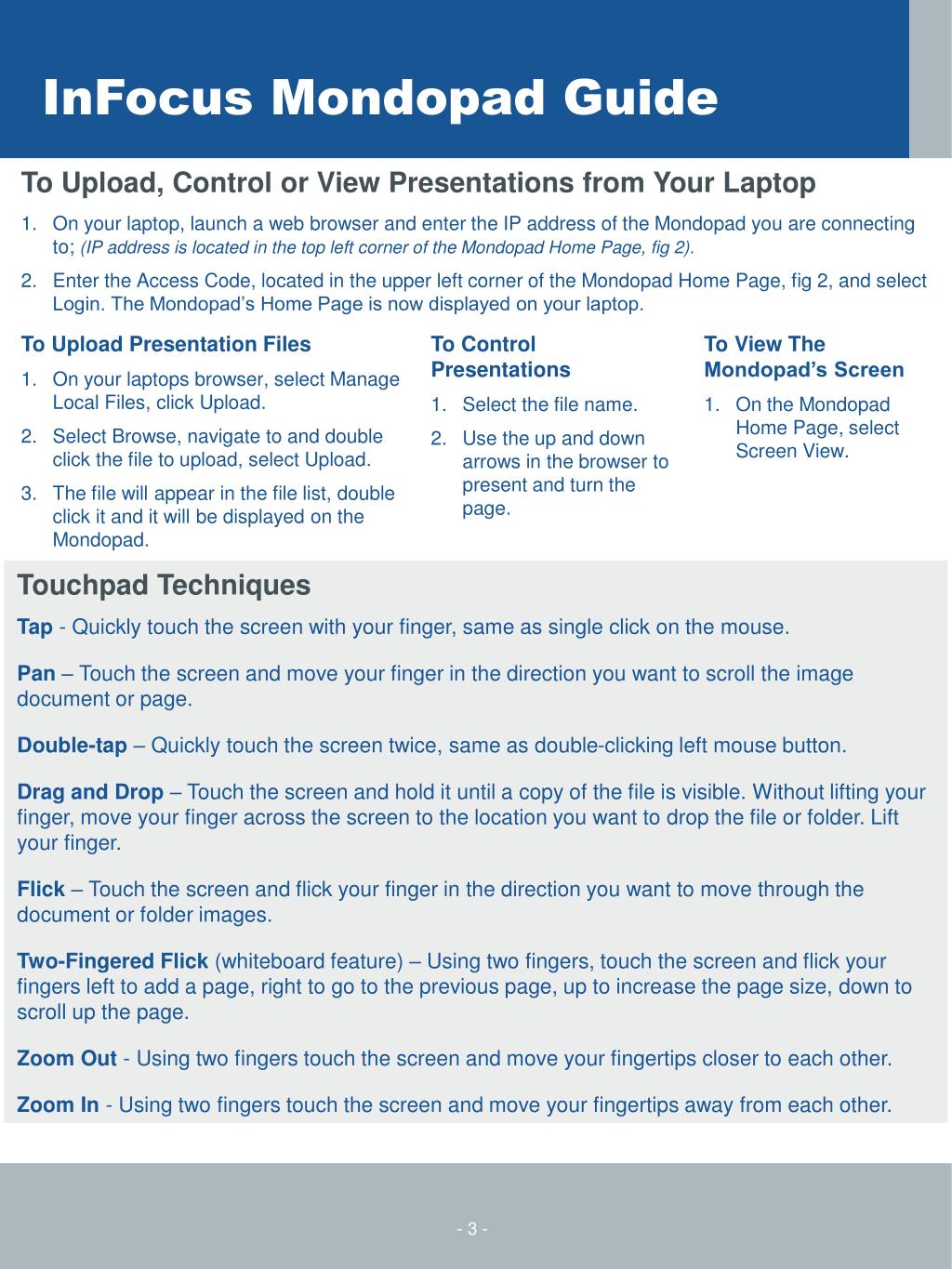 InFocus Mondopad Guide

To Upload, Control or View Presentations from Your Laptop

1. On your laptop, launch a web browser and enter the IP address of the Mondopad you are connecting to; (IP address is located in the top left corner of the Mondopad Home Page, fig 2).

2. Enter the Access Code, located in the upper left corner of the Mondopad Home Page, fig 2, and select Login. The Mondopad's Home Page is now displayed on your laptop.

To Upload Presentation Files

1. On your laptops browser, select Manage Local Files, click Upload.

2. Select Browse, navigate to and double click the file to upload, select Upload.

3. The file will appear in the file list, double click it and it will be displayed on the Mondopad.

To Control Presentations

1. Select the file name.

2. Use the up and down arrows in the browser to present and turn the page.

To View The Mondopad's Screen

1. On the Mondopad Home Page, select Screen View.

Touchpad Techniques

Tap - Quickly touch the screen with your finger, same as single click on the mouse.

Pan – Touch the screen and move your finger in the direction you want to scroll the image document or page.

Double-tap – Quickly touch the screen twice, same as double-clicking left mouse button.

Drag and Drop – Touch the screen and hold it until a copy of the file is visible. Without lifting your finger, move your finger across the screen to the location you want to drop the file or folder. Lift your finger.

Flick – Touch the screen and flick your finger in the direction you want to move through the document or folder images.

Two-Fingered Flick (whiteboard feature) – Using two fingers, touch the screen and flick your fingers left to add a page, right to go to the previous page, up to increase the page size, down to scroll up the page.

Zoom Out - Using two fingers touch the screen and move your fingertips closer to each other.

Zoom In - Using two fingers touch the screen and move your fingertips away from each other.

- 3 -